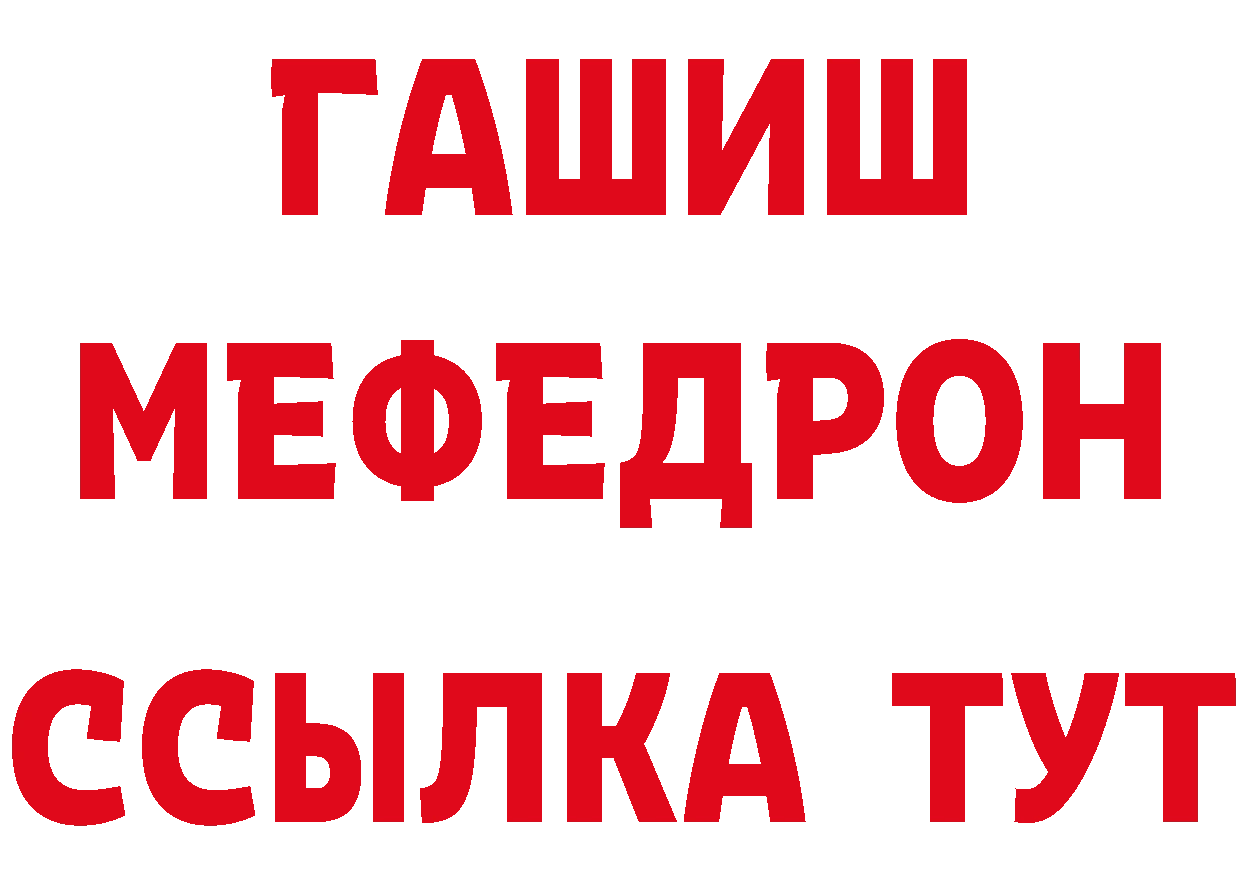 ГАШИШ
МЕФЕДРОН
ССЫЛКА ТУТ